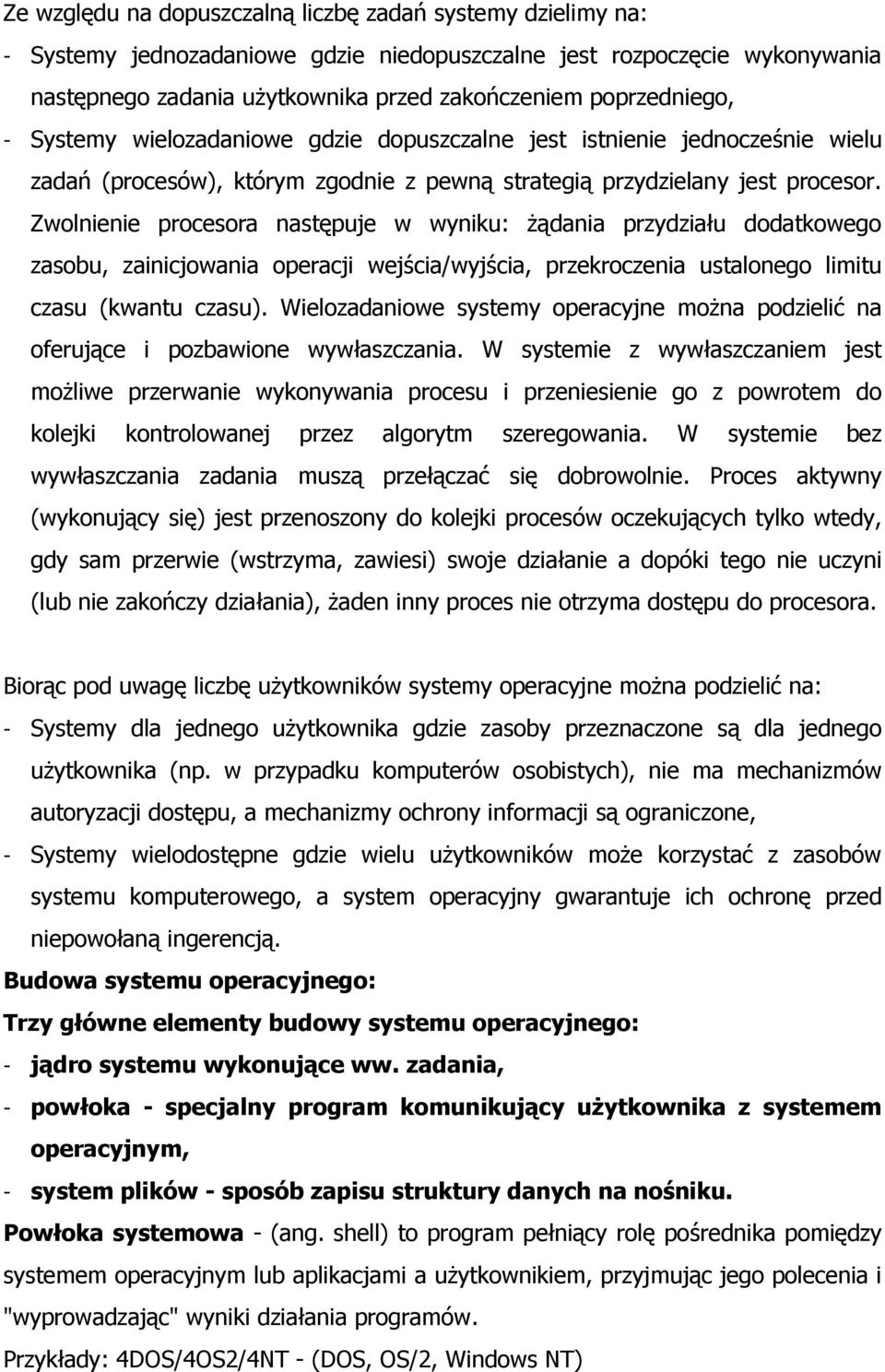 Ze względu na dopuszczalną liczbę zadań systemy dzielimy na:
- Systemy jednozadaniowe gdzie niedopuszczalne jest rozpoczęcie wykonywania następnego zadania użytkownika przed zakończeniem poprzedniego,
- Systemy wielozadaniowe gdzie dopuszczalne jest istnienie jednocześnie wielu zadań (procesów), którym zgodnie z pewną strategią przydzielany jest procesor. Zwolnienie procesora następuje w wyniku: żądania przydziału dodatkowego zasobu, zainicjowania operacji wejścia/wyjścia, przekroczenia ustalonego limitu czasu (kwantu czasu). Wielozadaniowe systemy operacyjne można podzielić na oferujące i pozbawione wywłaszczania. W systemie z wywłaszczaniem jest możliwe przerwanie wykonywania procesu i przeniesienie go z powrotem do kolejki kontrolowanej przez algorytm szeregowania. W systemie bez wywłaszczania zadania muszą przełączać się dobrowolnie. Proces aktywny (wykonujący się) jest przenoszony do kolejki procesów oczekujących tylko wtedy, gdy sam przerwie (wstrzyma, zawiesi) swoje działanie a dopóki tego nie uczyni (lub nie zakończy działania), żaden inny proces nie otrzyma dostępu do procesora.

Biorąc pod uwagę liczbę użytkowników systemy operacyjne można podzielić na:
- Systemy dla jednego użytkownika gdzie zasoby przeznaczone są dla jednego użytkownika (np. w przypadku komputerów osobistych), nie ma mechanizmów autoryzacji dostępu, a mechanizmy ochrony informacji są ograniczone,
- Systemy wielodostępne gdzie wielu użytkowników może korzystać z zasobów systemu komputerowego, a system operacyjny gwarantuje ich ochronę przed niepowołaną ingerencją.
Budowa systemu operacyjnego:
Trzy główne elementy budowy systemu operacyjnego:
- jądro systemu wykonujące ww. zadania,
- powłoka - specjalny program komunikujący użytkownika z systemem operacyjnym,
- system plików - sposób zapisu struktury danych na nośniku.
Powłoka systemowa - (ang. shell) to program pełniący rolę pośrednika pomiędzy systemem operacyjnym lub aplikacjami a użytkownikiem, przyjmując jego polecenia i "wyprowadzając" wyniki działania programów.
Przykłady: 4DOS/4OS2/4NT - (DOS, OS/2, Windows NT)